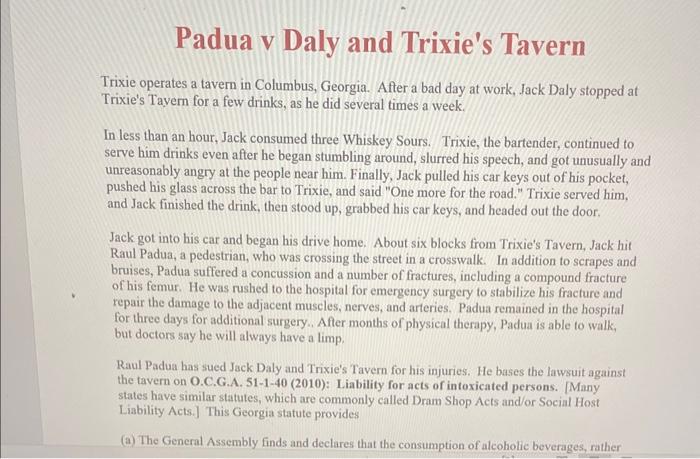 Padua v Daly and Trixie's Tavern

Trixie operates a tavern in Columbus, Georgia. After a bad day at work, Jack Daly stopped at Trixie's Tavern for a few drinks, as he did several times a week.

In less than an hour, Jack consumed three Whiskey Sours. Trixie, the bartender, continued to serve him drinks even after he began stumbling around, slurred his speech, and got unusually and unreasonably angry at the people near him. Finally, Jack pulled his car keys out of his pocket, pushed his glass across the bar to Trixie, and said "One more for the road." Trixie served him, and Jack finished the drink, then stood up, grabbed his car keys, and headed out the door.

Jack got into his car and began his drive home. About six blocks from Trixie's Tavern, Jack hit Raul Padua, a pedestrian, who was crossing the street in a crosswalk. In addition to scrapes and bruises, Padua suffered a concussion and a number of fractures, including a compound fracture of his femur. He was rushed to the hospital for emergency surgery to stabilize his fracture and repair the damage to the adjacent muscles, nerves, and arteries. Padua remained in the hospital for three days for additional surgery.. After months of physical therapy, Padua is able to walk, but doctors say he will always have a limp.

Raul Padua has sued Jack Daly and Trixie's Tavern for his injuries. He bases the lawsuit against the tavern on O.C.G.A. 51-1-40 (2010): Liability for acts of intoxicated persons. [Many states have similar statutes, which are commonly called Dram Shop Acts and/or Social Host Liability Acts.] This Georgia statute provides

(a) The General Assembly finds and declares that the consumption of alcoholic beverages, rather